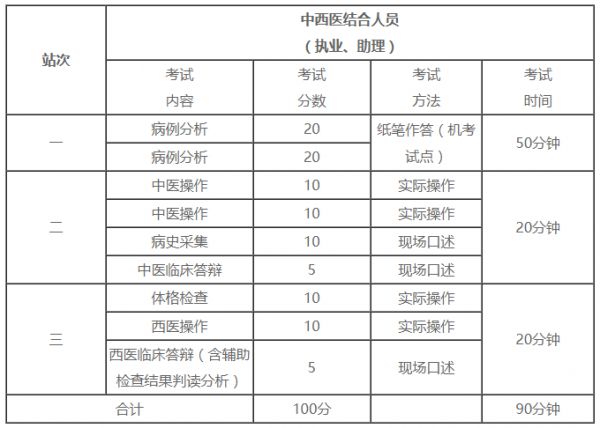 | 站次 | 中西医结合人员（执业、助理） | | | |
|---|---|---|---|---|
| | 考试内容 | 考试分数 | 考试方法 | 考试时间 |
| 一 | 病例分析 | 20 | 纸笔作答（机考试点） | 50分钟 |
| | 病例分析 | 20 | | |
| 二 | 中医操作 | 10 | 实际操作 | 20分钟 |
| | 中医操作 | 10 | 实际操作 | |
| | 病史采集 | 10 | 现场口述 | |
| | 中医临床答辩 | 5 | 现场口述 | |
| 三 | 体格检查 | 10 | 实际操作 | 20分钟 |
| | 西医操作 | 10 | 实际操作 | |
| | 西医临床答辩（含辅助检查结果判读分析） | 5 | 现场口述 | |
| 合计 | | 100分 | | 90分钟 |